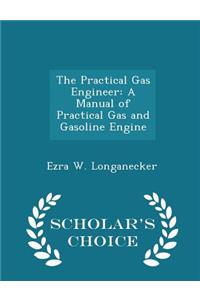 The Practical Gas Engineer: A Manual of Practical Gas and Gasoline Engine

Ezra W. Longanecker

SCHOLAR'S CHOICE